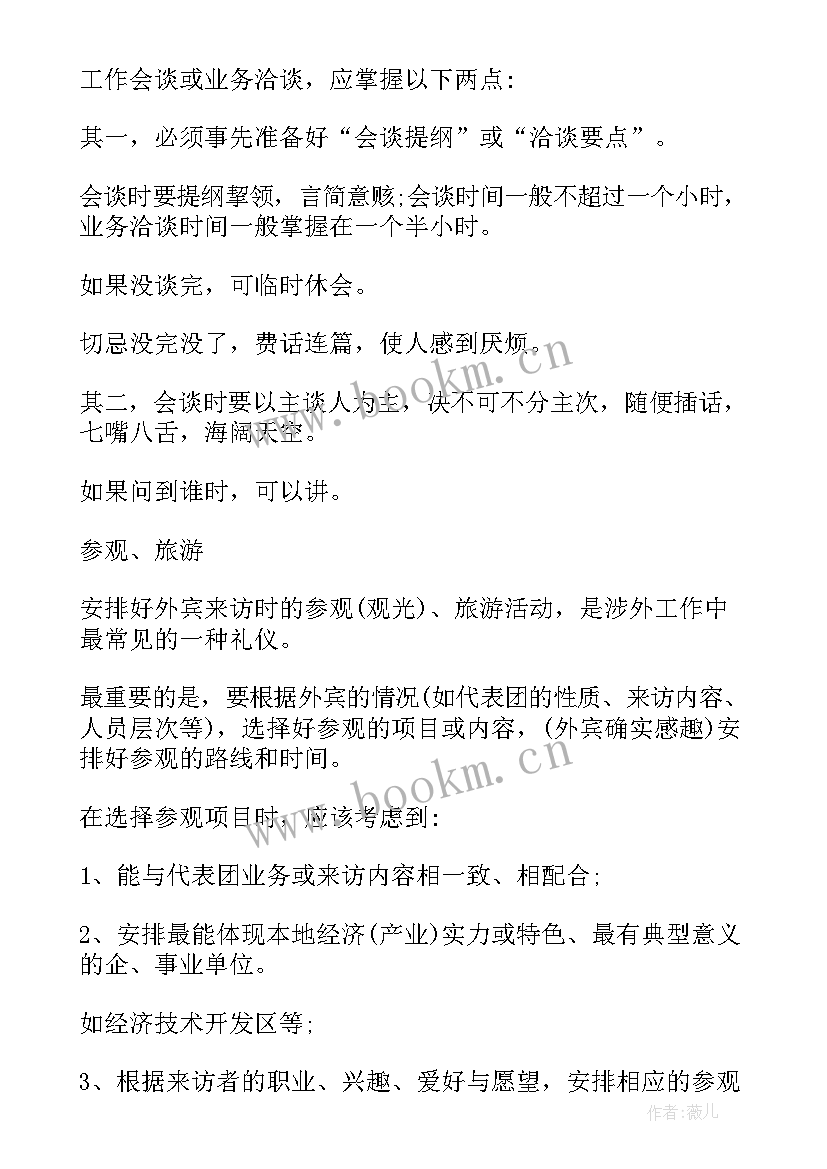 工作会谈或业务洽谈，应掌握以下两点:

其一，必须事先准备好“会谈提纲”或“洽谈要点”。

会谈时要提纲挈领，言简意赅;会谈时间一般不超过一个小时，业务洽谈时间一般掌握在一个半小时。

如果没谈完，可临时休会。

切忌没完没了，费话连篇，使人感到厌烦。

其二，会谈时要以主谈人为主，决不可不分主次，随便插话，七嘴八舌，海阔天空。

如果问到谁时，可以讲。

参观、旅游

安排好外宾来访时的参观(观光)、旅游活动，是涉外工作中最常见的一种礼仪。

最重要的是，要根据外宾的情况(如代表团的性质、来访内容、人员层次等)，选择好参观的项目或内容，(外宾确实感趣)安排好参观的路线和时间。

在选择参观项目时，应该考虑到:

1、能与代表团业务或来访内容相一致、相配合;

2、安排最能体现本地经济(产业)实力或特色、最有典型意义的企、事业单位。

如经济技术开发区等;

3、根据来访者的职业、兴趣、爱好与愿望，安排相应的参观

www.bookm.cn

www.bookm.cn

作者:薇儿